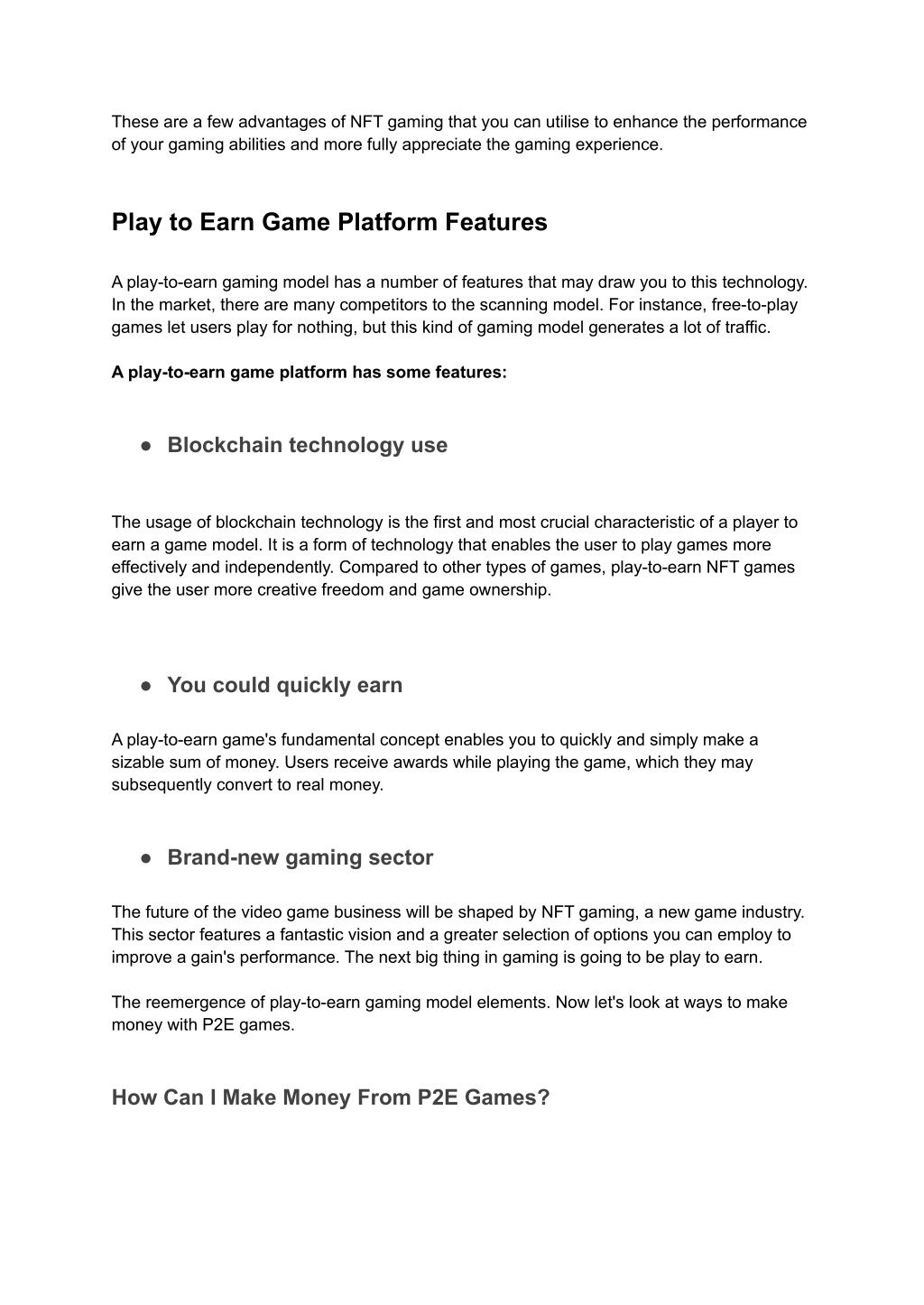 These are a few advantages of NFT gaming that you can utilise to enhance the performance of your gaming abilities and more fully appreciate the gaming experience.

Play to Earn Game Platform Features

A play-to-earn gaming model has a number of features that may draw you to this technology. In the market, there are many competitors to the scanning model. For instance, free-to-play games let users play for nothing, but this kind of gaming model generates a lot of traffic.

A play-to-earn game platform has some features:

● Blockchain technology use

The usage of blockchain technology is the first and most crucial characteristic of a player to earn a game model. It is a form of technology that enables the user to play games more effectively and independently. Compared to other types of games, play-to-earn NFT games give the user more creative freedom and game ownership.

● You could quickly earn

A play-to-earn game's fundamental concept enables you to quickly and simply make a sizable sum of money. Users receive awards while playing the game, which they may subsequently convert to real money.

● Brand-new gaming sector

The future of the video game business will be shaped by NFT gaming, a new game industry. This sector features a fantastic vision and a greater selection of options you can employ to improve a gain's performance. The next big thing in gaming is going to be play to earn.

The reemergence of play-to-earn gaming model elements. Now let's look at ways to make money with P2E games.

How Can I Make Money From P2E Games?